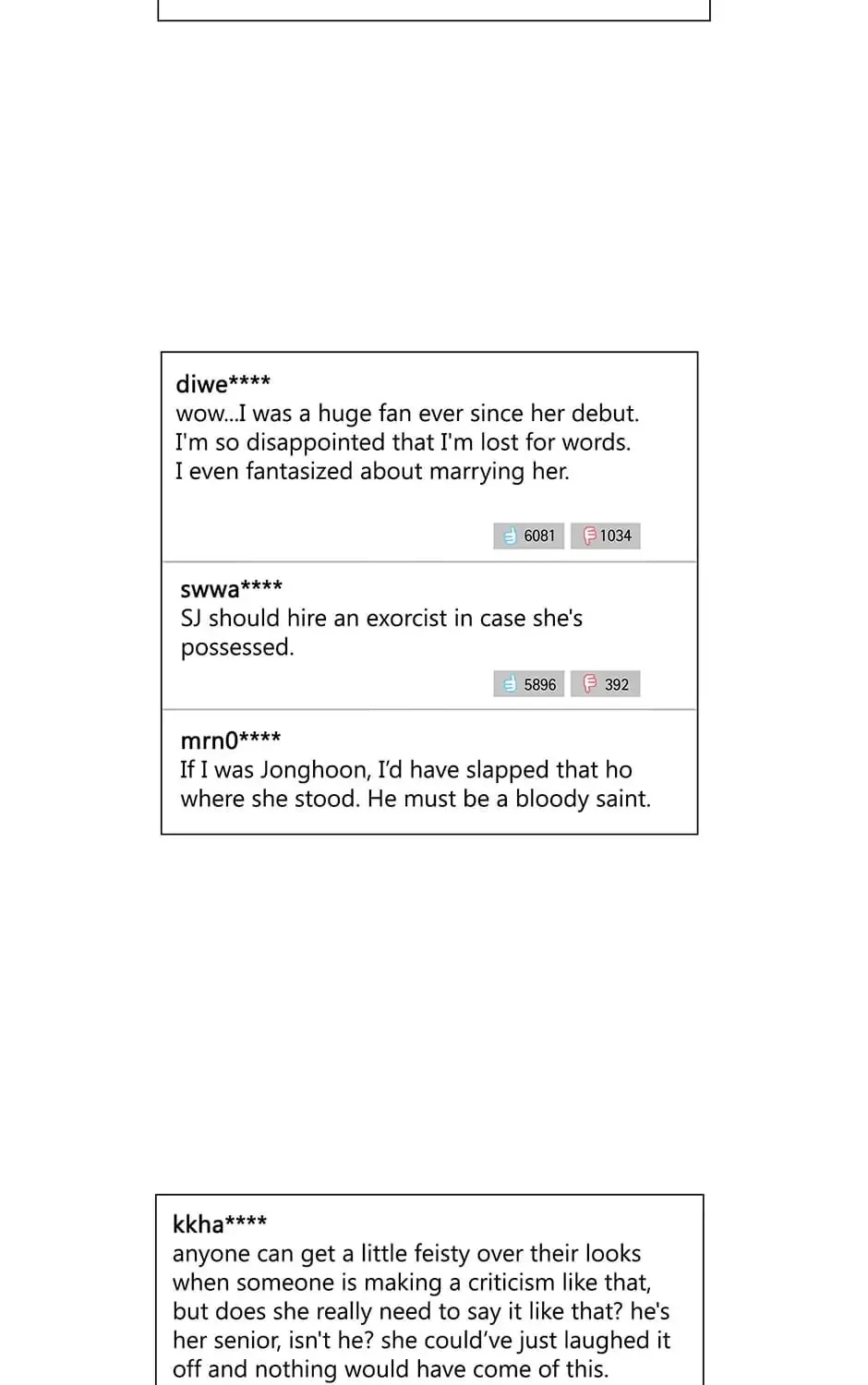 diwe****
wow...I was a huge fan ever since her debut. I'm so disappointed that I'm lost for words. I even fantasized about marrying her.

6081 1034

swwa****
SJ should hire an exorcist in case she's possessed.

5896 392

mrn0****
If I was Jonghoon, I'd have slapped that ho where she stood. He must be a bloody saint.

kkha****
anyone can get a little feisty over their looks when someone is making a criticism like that, but does she really need to say it like that? he's her senior, isn't he? she could've just laughed it off and nothing would have come of this.